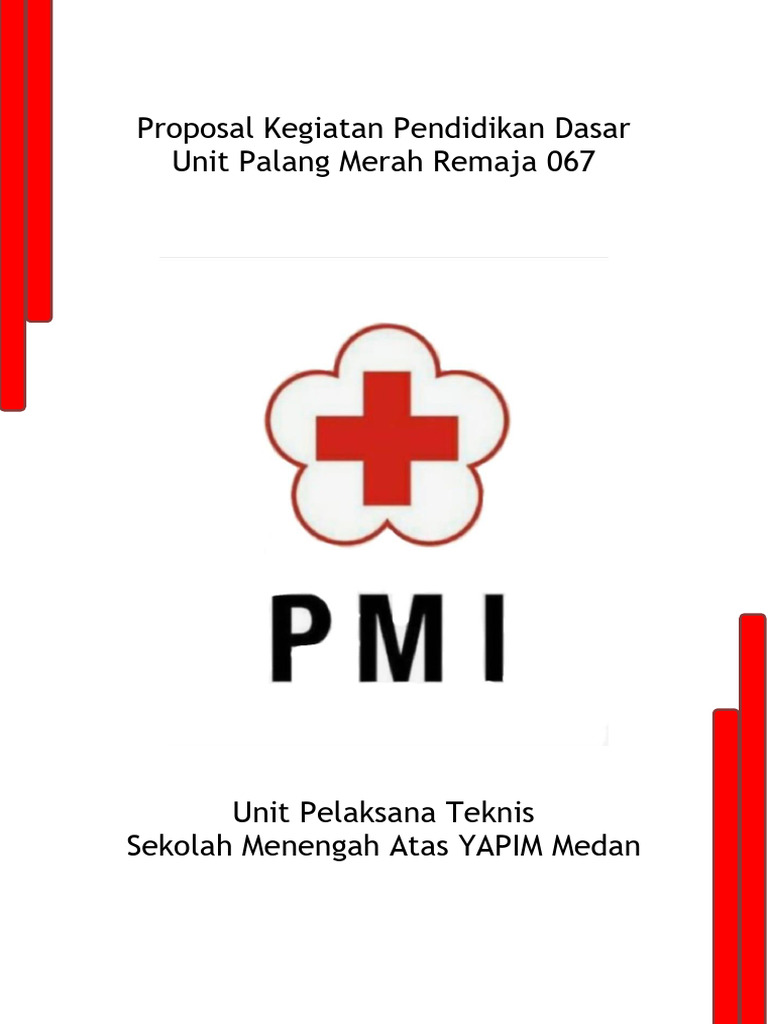 Proposal Kegiatan Pendidikan Dasar
Unit Palang Merah Remaja 067

PMI

Unit Pelaksana Teknis
Sekolah Menengah Atas YAPIM Medan